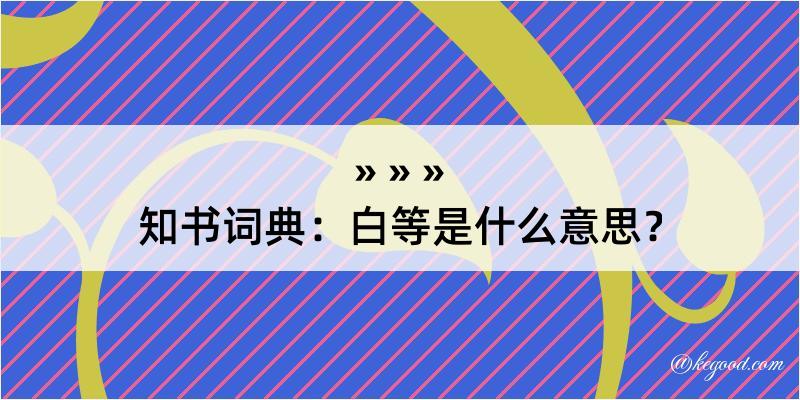 » » »

知书词典：白等是什么意思？

@kegood.com